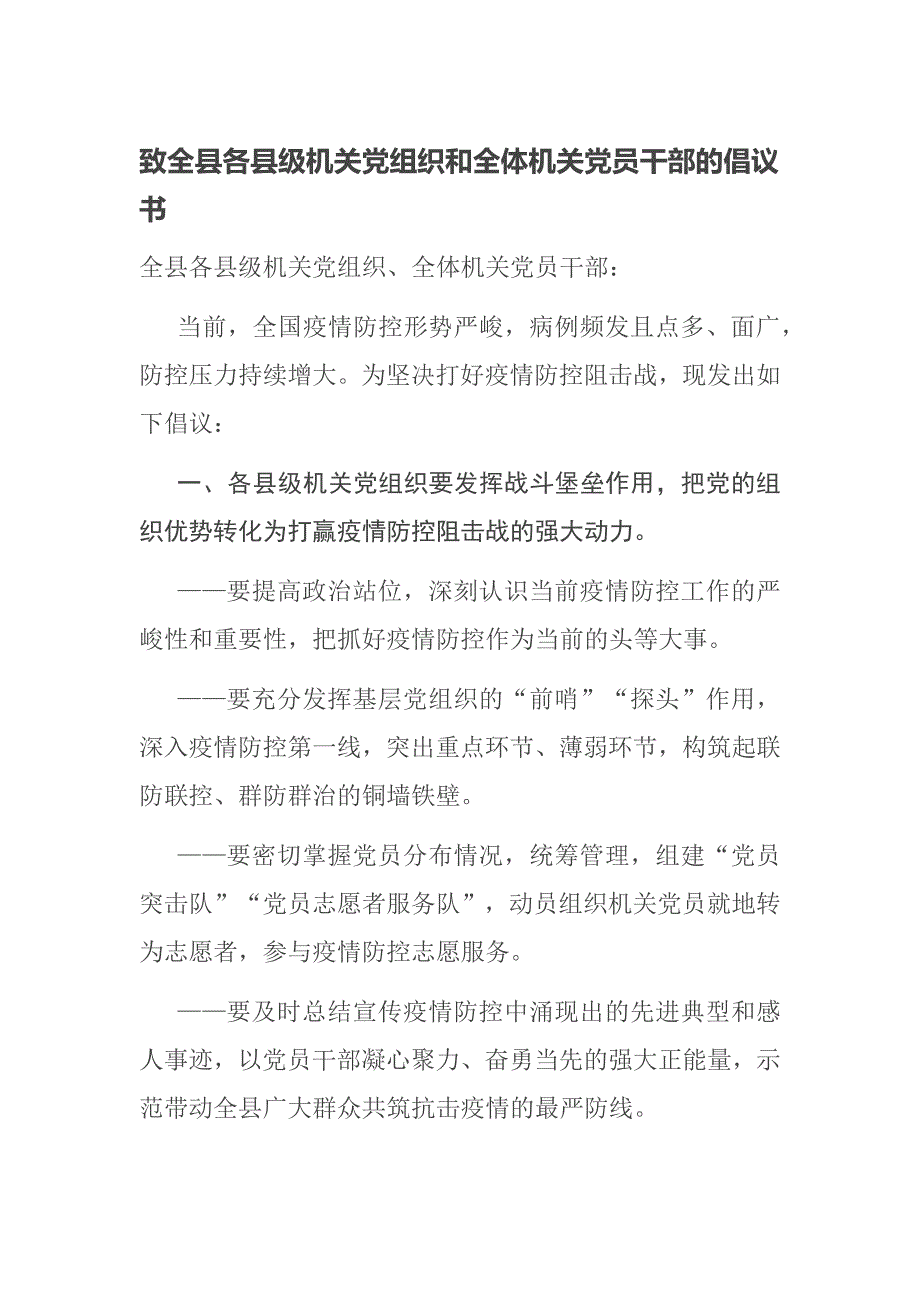 致全县各县级机关党组织和全体机关党员干部的倡议书

全县各县级机关党组织、全体机关党员干部：

当前，全国疫情防控形势严峻，病例频发且点多、面广，防控压力持续增大。为坚决打好疫情防控阻击战，现发出如下倡议：

一、各县级机关党组织要发挥战斗堡垒作用，把党的组织优势转化为打赢疫情防控阻击战的强大动力。

——要提高政治站位，深刻认识当前疫情防控工作的严峻性和重要性，把抓好疫情防控作为当前的头等大事。

——要充分发挥基层党组织的“前哨”“探头”作用，深入疫情防控第一线，突出重点环节、薄弱环节，构筑起联防联控、群防群治的铜墙铁壁。

——要密切掌握党员分布情况，统筹管理，组建“党员突击队”“党员志愿者服务队”，动员组织机关党员就地转为志愿者，参与疫情防控志愿服务。

——要及时总结宣传疫情防控中涌现出的先进典型和感人事迹，以党员干部凝心聚力、奋勇当先的强大正能量，示范带动全县广大群众共筑抗击疫情的最严防线。